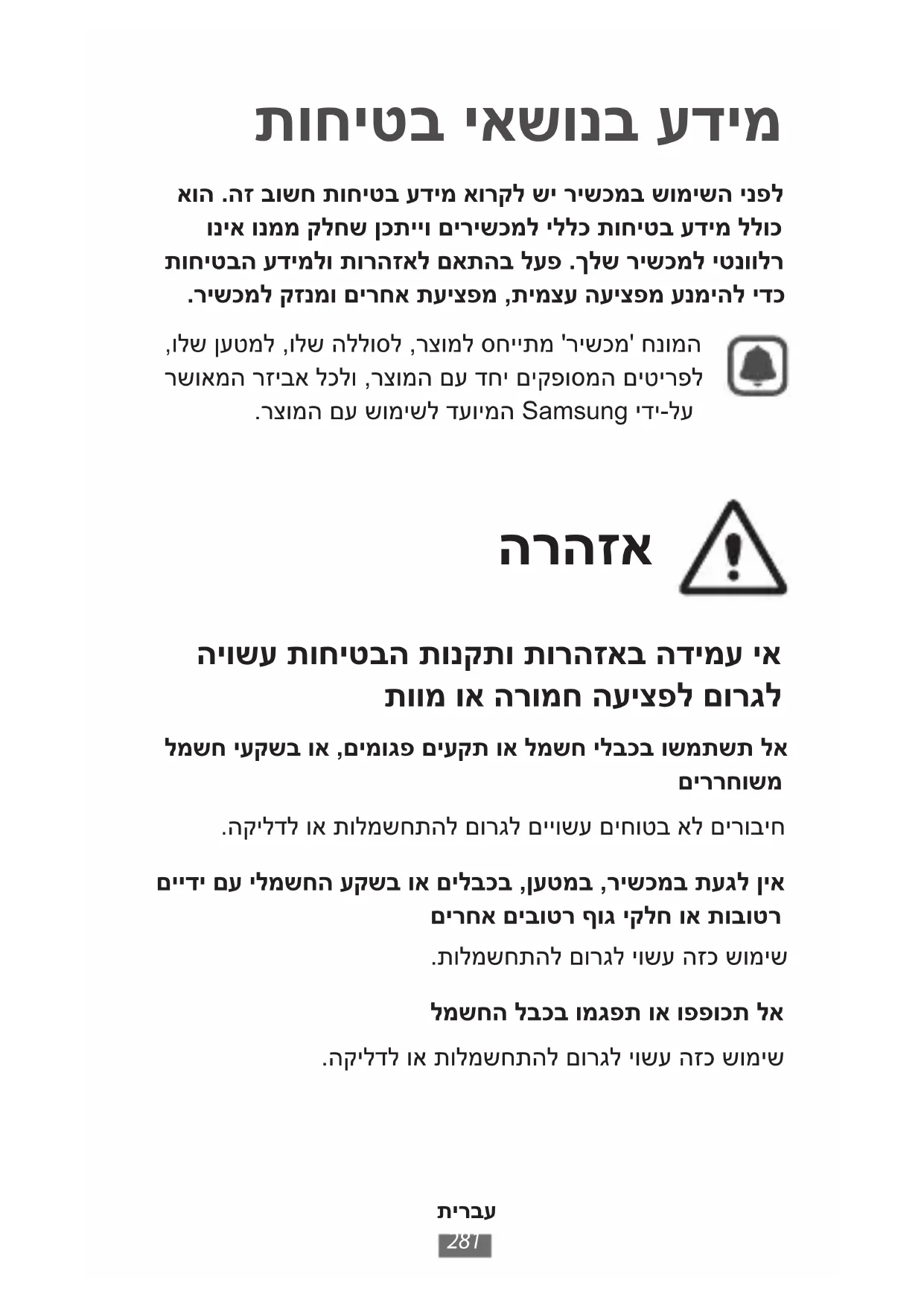 מידע בנושאי בטיחות

לפני השימוש במכשיר יש לקרוא מידע בטיחות חשוב זה. הוא כולל מידע בטיחות כללי למכשירים וייתכן שחלק ממנו אינו רלוונטי למכשיר שלך. פעל בהתאם לאזהרות ולמידע הבטיחות כדי להימנע מפציעה עצמית, מפציעת אחרים ומנזק למכשיר.

המונח 'מכשיר' מתייחס למוצר, לסוללה שלו, למטען שלו, לפריטים המסופקים יחד עם המוצר, ולכל אביזר המאושר על-ידי Samsung המיועד לשימוש עם המוצר.

אזהרה

אי עמידה באזהרות ותקנות הבטיחות עשויה לגרום לפציעה חמורה או מוות

אל תשתמשו בכבלי חשמל או תקעים פגומים, או בשקעי חשמל משוחררים

חיבורים לא בטוחים עשויים לגרום להתחשמלות או לדליקה.

אין לגעת במכשיר, במטען, בכבלים או בשקע החשמלי עם ידיים רטובות או חלקי גוף רטובים אחרים

שימוש כזה עשוי לגרום להתחשמלות.

אל תכופפו או תפגמו בכבל החשמל

שימוש כזה עשוי לגרום להתחשמלות או לדליקה.

עברית
281